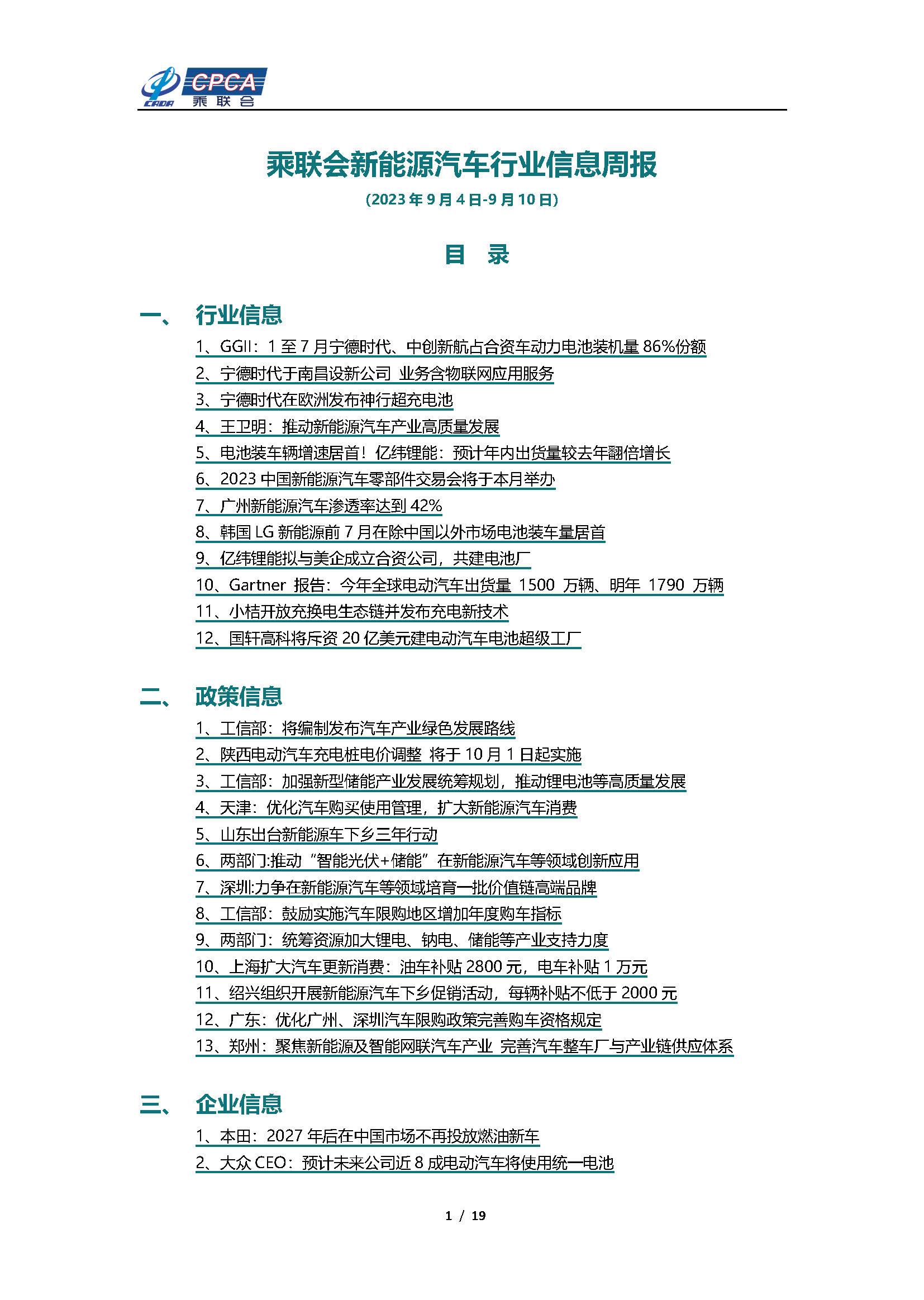 CADA CPCA 乘联会

乘联会新能源汽车行业信息周报

(2023 年 9 月 4 日-9 月 10 日)

目 录

一、 行业信息

1、GGII：1 至 7 月宁德时代、中创新航占合资车动力电池装机量 86%份额
2、宁德时代于南昌设新公司 业务含物联网应用服务
3、宁德时代在欧洲发布神行超充电池
4、王卫明：推动新能源汽车产业高质量发展
5、电池装车辆增速居首！亿纬锂能：预计年内出货量较去年翻倍增长
6、2023 中国新能源汽车零部件交易会将于本月举办
7、广州新能源汽车渗透率达到 42%
8、韩国 LG 新能源前 7 月在除中国以外市场电池装车量居首
9、亿纬锂能拟与美企成立合资公司，共建电池厂
10、Gartner 报告：今年全球电动汽车出货量 1500 万辆、明年 1790 万辆
11、小桔开放充换电生态链并发布充电新技术
12、国轩高科将斥资 20 亿美元建电动汽车电池超级工厂

二、 政策信息

1、工信部：将编制发布汽车产业绿色发展路线
2、陕西电动汽车充电桩电价调整 将于 10 月 1 日起实施
3、工信部：加强新型储能产业发展统筹规划，推动锂电池等高质量发展
4、天津：优化汽车购买使用管理，扩大新能源汽车消费
5、山东出台新能源车下乡三年行动
6、两部门:推动“智能光伏+储能”在新能源汽车等领域创新应用
7、深圳:力争在新能源汽车等领域培育一批价值链高端品牌
8、工信部：鼓励实施汽车限购地区增加年度购车指标
9、两部门：统筹资源加大锂电、钠电、储能等产业支持力度
10、上海扩大汽车更新消费：油车补贴 2800 元，电车补贴 1 万元
11、绍兴组织开展新能源汽车下乡促销活动，每辆补贴不低于 2000 元
12、广东：优化广州、深圳汽车限购政策完善购车资格规定
13、郑州：聚焦新能源及智能网联汽车产业 完善汽车整车厂与产业链供应体系

三、 企业信息

1、本田：2027 年后在中国市场不再投放燃油新车
2、大众 CEO：预计未来公司近 8 成电动汽车将使用统一电池

1 / 19